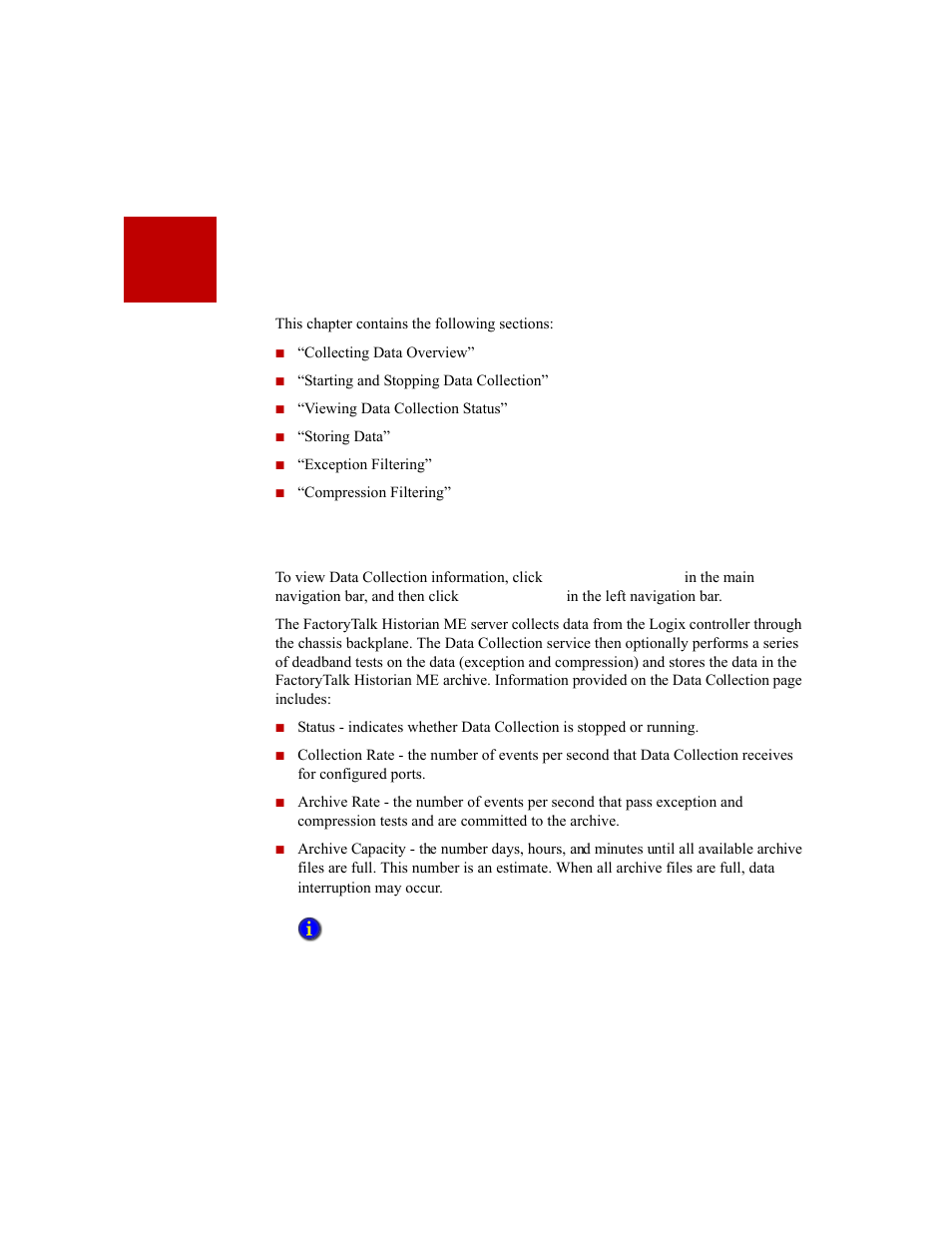 This chapter contains the following sections:

■ “Collecting Data Overview”

■ “Starting and Stopping Data Collection”

■ “Viewing Data Collection Status”

■ “Storing Data”

■ “Exception Filtering”

■ “Compression Filtering”

To view Data Collection information, click in the main navigation bar, and then click in the left navigation bar.

The FactoryTalk Historian ME server collects data from the Logix controller through the chassis backplane. The Data Collection service then optionally performs a series of deadband tests on the data (exception and compression) and stores the data in the FactoryTalk Historian ME archive. Information provided on the Data Collection page includes:

■ Status - indicates whether Data Collection is stopped or running.

■ Collection Rate - the number of events per second that Data Collection receives for configured ports.

■ Archive Rate - the number of events per second that pass exception and compression tests and are committed to the archive.

■ Archive Capacity - the number days, hours, and minutes until all available archive files are full. This number is an estimate. When all archive files are full, data interruption may occur.

i